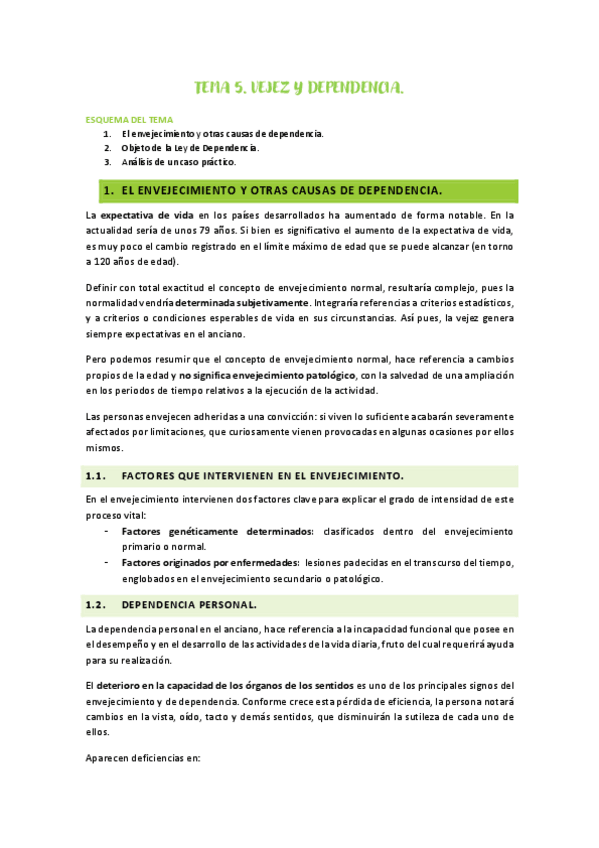 TEMA 5. VEJEZ Y DEPENDENCIA.

ESQUEMA DEL TEMA
1. El envejecimiento y otras causas de dependencia.
2. Objeto de la Ley de Dependencia.
3. Análisis de un caso práctico.

1. EL ENVEJECIMIENTO Y OTRAS CAUSAS DE DEPENDENCIA.

La expectativa de vida en los países desarrollados ha aumentado de forma notable. En la actualidad sería de unos 79 años. Si bien es significativo el aumento de la expectativa de vida, es muy poco el cambio registrado en el límite máximo de edad que se puede alcanzar (en torno a 120 años de edad).

Definir con total exactitud el concepto de envejecimiento normal, resultaría complejo, pues la normalidad vendría determinada subjetivamente. Integraría referencias a criterios estadísticos, y a criterios o condiciones esperables de vida en sus circunstancias. Así pues, la vejez genera siempre expectativas en el anciano.

Pero podemos resumir que el concepto de envejecimiento normal, hace referencia a cambios propios de la edad y no significa envejecimiento patológico, con la salvedad de una ampliación en los periodos de tiempo relativos a la ejecución de la actividad.

Las personas envejecen adheridas a una convicción: si viven lo suficiente acabarán severamente afectados por limitaciones, que curiosamente vienen provocadas en algunas ocasiones por ellos mismos.

1.1. FACTORES QUE INTERVIENEN EN EL ENVEJECIMIENTO.

En el envejecimiento intervienen dos factores clave para explicar el grado de intensidad de este proceso vital:
- Factores genéticamente determinados: clasificados dentro del envejecimiento primario o normal.
- Factores originados por enfermedades: lesiones padecidas en el transcurso del tiempo, englobados en el envejecimiento secundario o patológico.

1.2. DEPENDENCIA PERSONAL.

La dependencia personal en el anciano, hace referencia a la incapacidad funcional que posee en el desempeño y en el desarrollo de las actividades de la vida diaria, fruto del cual requerirá ayuda para su realización.

El deterioro en la capacidad de los órganos de los sentidos es uno de los principales signos del envejecimiento y de dependencia. Conforme crece esta pérdida de eficiencia, la persona notará cambios en la vista, oído, tacto y demás sentidos, que disminuirán la sutileza de cada uno de ellos.

Aparecen deficiencias en: